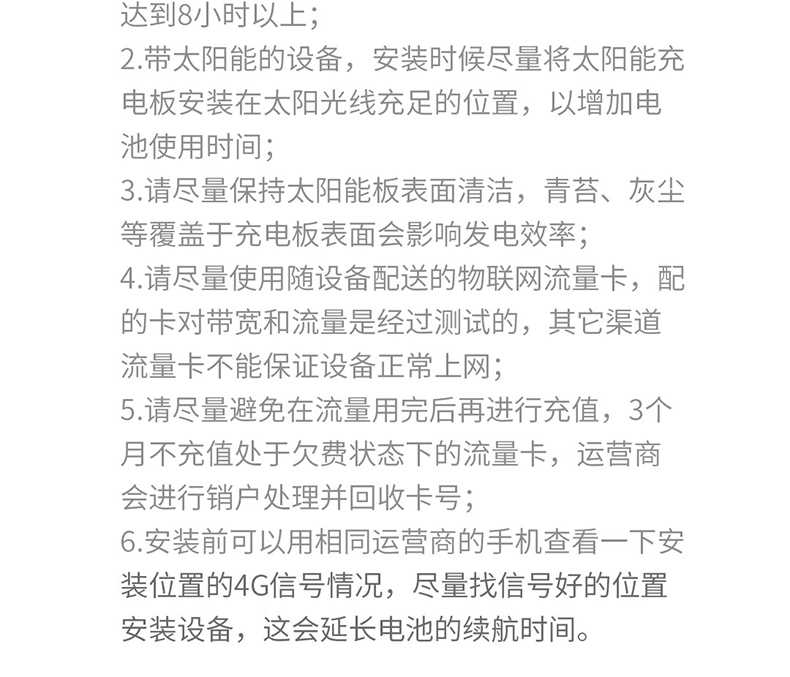 达到8小时以上；
2.带太阳能的设备，安装时候尽量将太阳能充电板安装在太阳光线充足的位置，以增加电池使用时间；
3.请尽量保持太阳能板表面清洁，青苔、灰尘等覆盖于充电板表面会影响发电效率；
4.请尽量使用随设备配送的物联网流量卡，配的卡对带宽和流量是经过测试的，其它渠道流量卡不能保证设备正常上网；
5.请尽量避免在流量用完后再进行充值，3个月不充值处于欠费状态下的流量卡，运营商会进行销户处理并回收卡号；
6.安装前可以用相同运营商的手机查看一下安装位置的4G信号情况，尽量找信号好的位置安装设备，这会延长电池的续航时间。